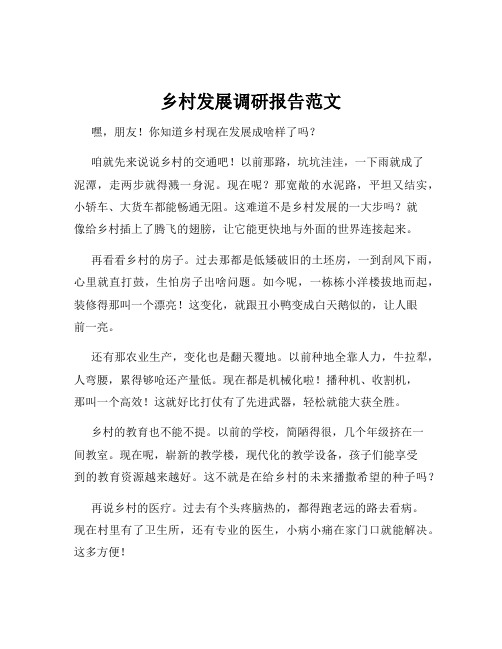 乡村发展调研报告范文

嘿，朋友！你知道乡村现在发展成啥样了吗？

咱就先来说说乡村的交通吧！以前那路，坑坑洼洼，一下雨就成了泥潭，走两步就得溅一身泥。现在呢？那宽敞的水泥路，平坦又结实，小轿车、大货车都能畅通无阻。这难道不是乡村发展的一大步吗？就像给乡村插上了腾飞的翅膀，让它能更快地与外面的世界连接起来。

再看看乡村的房子。过去那都是低矮破旧的土坯房，一到刮风下雨，心里就直打鼓，生怕房子出啥问题。如今呢，一栋栋小洋楼拔地而起，装修得那叫一个漂亮！这变化，就跟丑小鸭变成白天鹅似的，让人眼前一亮。

还有那农业生产，变化也是翻天覆地。以前种地全靠人力，牛拉犁，人弯腰，累得够呛还产量低。现在都是机械化啦！播种机、收割机，那叫一个高效！这就好比打仗有了先进武器，轻松就能大获全胜。

乡村的教育也不能不提。以前的学校，简陋得很，几个年级挤在一间教室。现在呢，崭新的教学楼，现代化的教学设备，孩子们能享受到的教育资源越来越好。这不就是在给乡村的未来播撒希望的种子吗？

再说乡村的医疗。过去有个头疼脑热的，都得跑老远的路去看病。现在村里有了卫生所，还有专业的医生，小病小痛在家门口就能解决。这多方便！